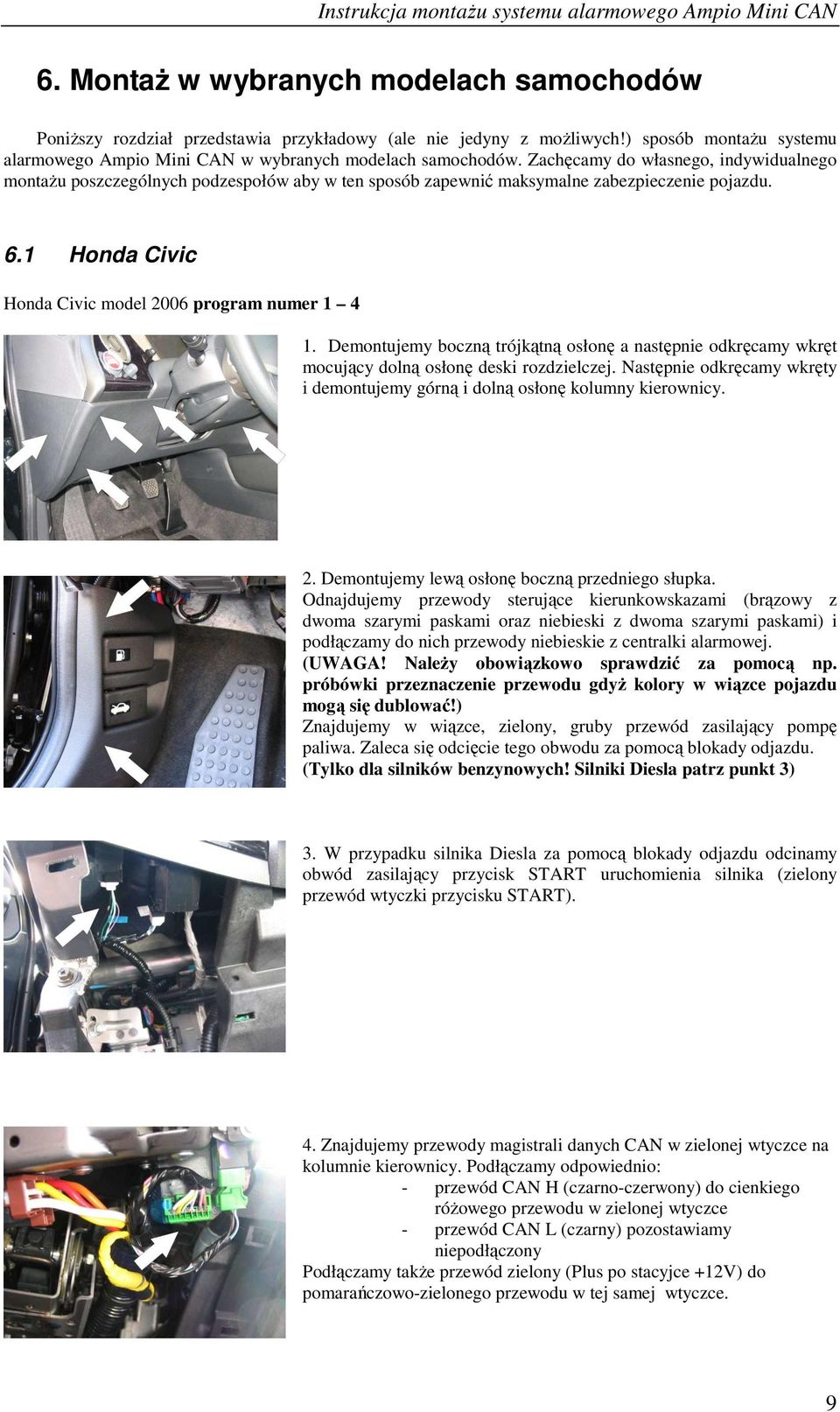 Instrukcja montażu systemu alarmowego Ampio Mini CAN

6. Montaż w wybranych modelach samochodów

Poniższy rozdział przedstawia przykładowy (ale nie jedyny z możliwych!) sposób montażu systemu alarmowego Ampio Mini CAN w wybranych modelach samochodów. Zachęcamy do własnego, indywidualnego montażu poszczególnych podzespołów aby w ten sposób zapewnić maksymalne zabezpieczenie pojazdu.

6.1 Honda Civic

Honda Civic model 2006 program numer 1 – 4

1. Demontujemy boczną trójkątną osłonę a następnie odkręcamy wkręt mocujący dolną osłonę deski rozdzielczej. Następnie odkręcamy wkręty i demontujemy górną i dolną osłonę kolumny kierownicy.

2. Demontujemy lewą osłonę boczną przedniego słupka. Odnajdujemy przewody sterujące kierunkowskazami (brązowy z dwoma szarymi paskami oraz niebieski z dwoma szarymi paskami) i podłączamy do nich przewody niebieskie z centralki alarmowej. (UWAGA! Należy obowiązkowo sprawdzić za pomocą np. próbówki przeznaczenie przewodu gdyż kolory w wiązce pojazdu mogą się dublować!) Znajdujemy w wiązce, zielony, gruby przewód zasilający pompę paliwa. Zaleca się odcięcie tego obwodu za pomocą blokady odjazdu. (Tylko dla silników benzynowych! Silniki Diesla patrz punkt 3)

3. W przypadku silnika Diesla za pomocą blokady odjazdu odcinamy obwód zasilający przycisk START uruchomienia silnika (zielony przewód wtyczki przycisku START).

4. Znajdujemy przewody magistrali danych CAN w zielonej wtyczce na kolumnie kierownicy. Podłączamy odpowiednio:
- przewód CAN H (czarno-czerwony) do cienkiego różowego przewodu w zielonej wtyczce
- przewód CAN L (czarny) pozostawiamy niepodłączony
Podłączamy także przewód zielony (Plus po stacyjce +12V) do pomarańczowo-zielonego przewodu w tej samej wtyczce.

9